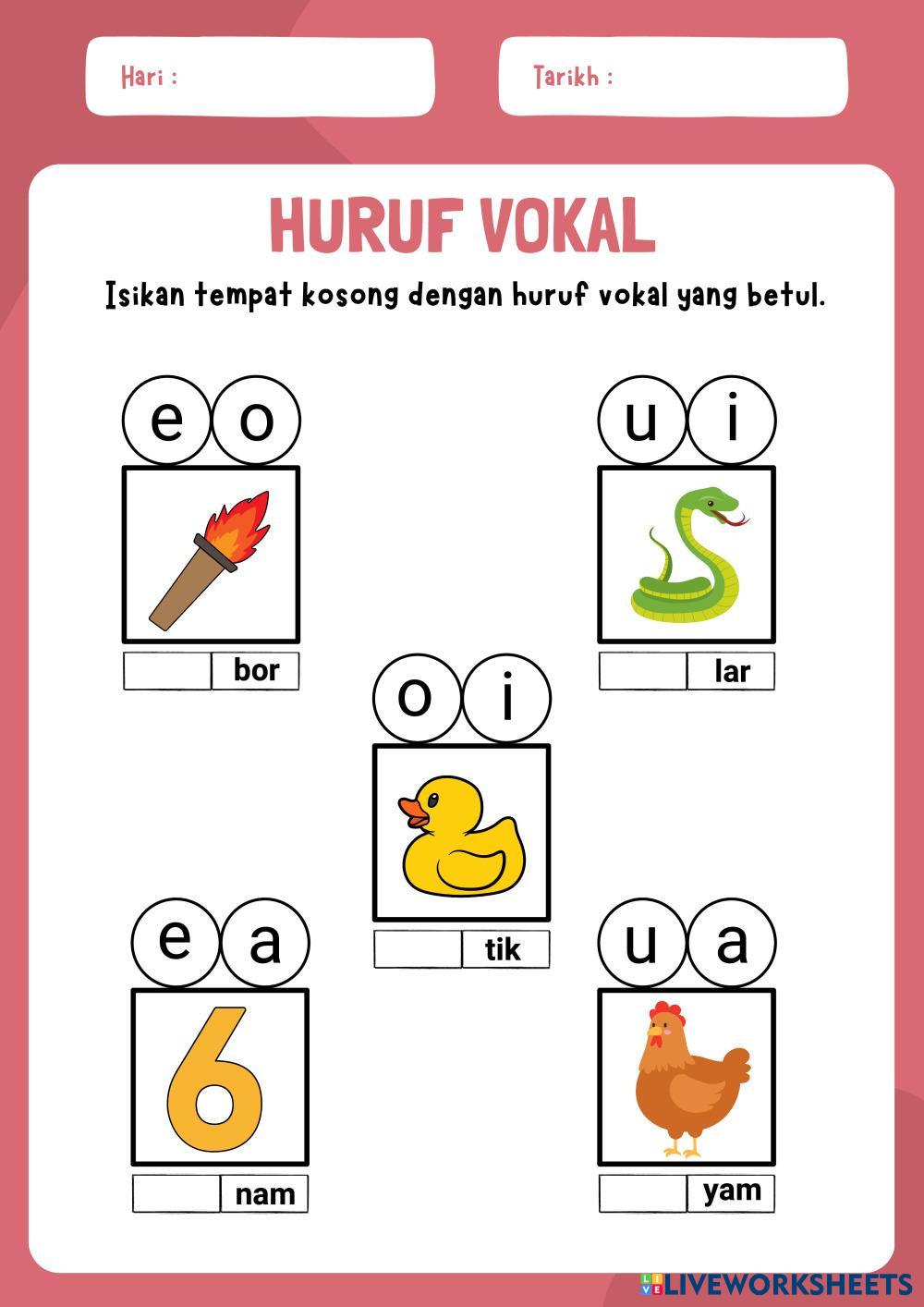 Hari :

Tarikh :

HURUF VOKAL

Isikan tempat kosong dengan huruf vokal yang betul.

e o

bor

u i

lar

o i

tik

e a

6

nam

u a

yam

LIVEWORKSHEETS